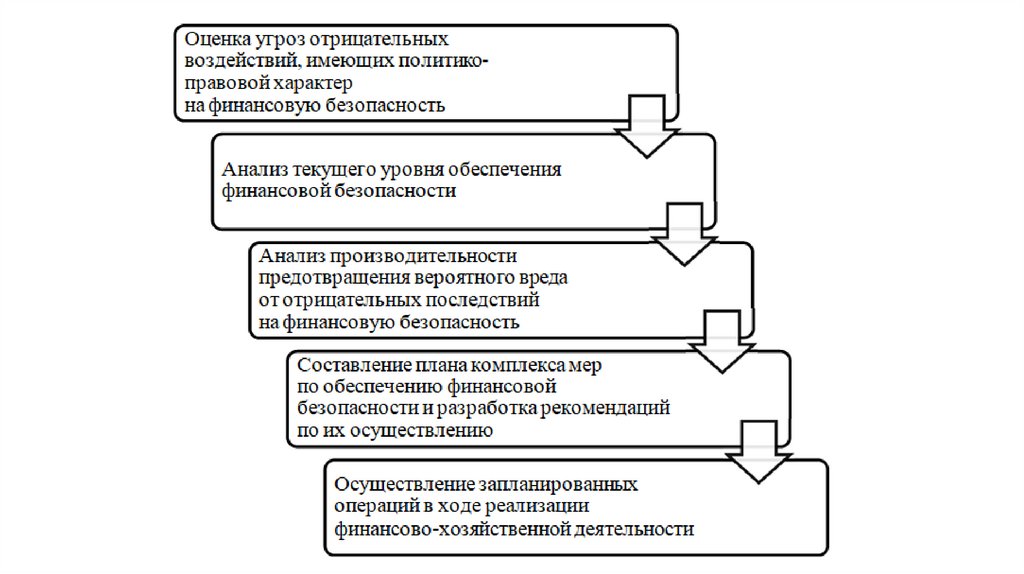 Оценка угроз отрицательных воздействий, имеющих политико-правовой характер на финансовую безопасность

Анализ текущего уровня обеспечения финансовой безопасности

Анализ производительности предотвращения вероятного вреда от отрицательных последствий на финансовую безопасность

Составление плана комплекса мер по обеспечению финансовой безопасности и разработка рекомендаций по их осуществлению

Осуществление запланированных операций в ходе реализации финансово-хозяйственной деятельности